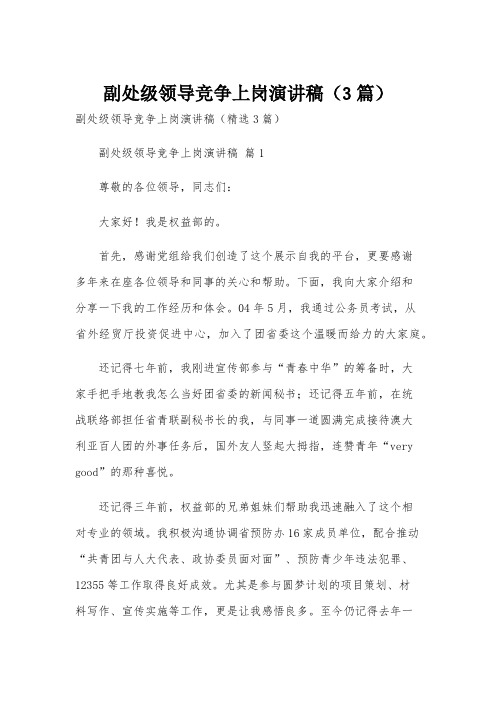 副处级领导竞争上岗演讲稿（3篇）

副处级领导竞争上岗演讲稿（精选3篇）

副处级领导竞争上岗演讲稿 篇1

尊敬的各位领导，同志们：

大家好！我是权益部的。

首先，感谢党组给我们创造了这个展示自我的平台，更要感谢多年来在座各位领导和同事的关心和帮助。下面，我向大家介绍和分享一下我的工作经历和体会。04年5月，我通过公务员考试，从省外经贸厅投资促进中心，加入了团省委这个温暖而给力的大家庭。

还记得七年前，我刚进宣传部参与“青春中华”的筹备时，大家手把手地教我怎么当好团省委的新闻秘书；还记得五年前，在统战联络部担任省青联副秘书长的我，与同事一道圆满完成接待澳大利亚百人团的外事任务后，国外友人竖起大拇指，连赞青年“very good”的那种喜悦。

还记得三年前，权益部的兄弟姐妹们帮助我迅速融入了这个相对专业的领域。我积极沟通协调省预防办16家成员单位，配合推动“共青团与人大代表、政协委员面对面”、预防青少年违法犯罪、12355等工作取得良好成效。尤其是参与圆梦计划的项目策划、材料写作、宣传实施等工作，更是让我感悟良多。至今仍记得去年一